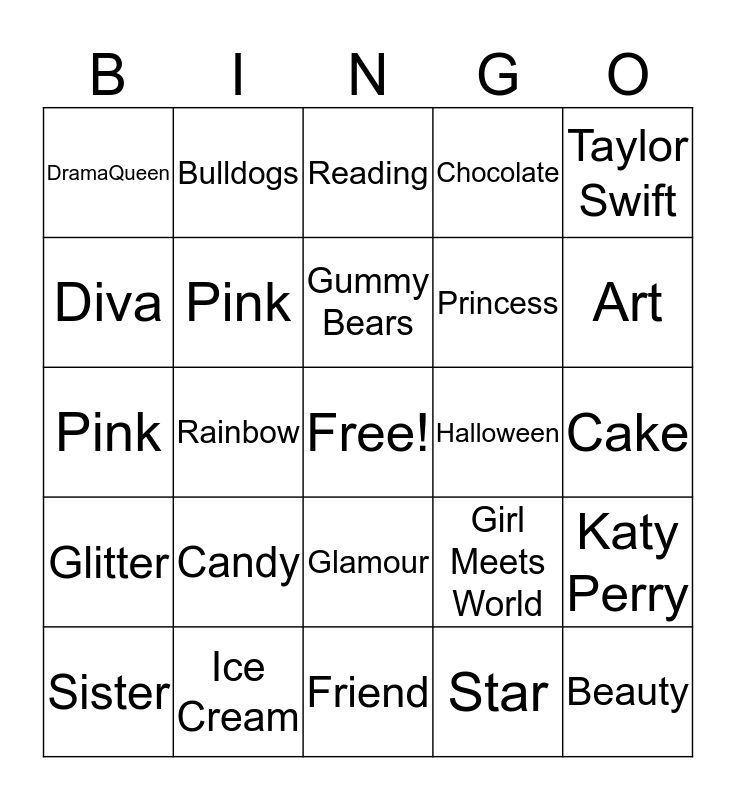 | B | I | N | G | O |
|---|---|---|---|---|
| DramaQueen | Bulldogs | Reading | Chocolate | Taylor Swift |
| Diva | Pink | Gummy Bears | Princess | Art |
| Pink | Rainbow | Free! | Halloween | Cake |
| Glitter | Candy | Glamour | Girl Meets World | Katy Perry |
| Sister | Ice Cream | Friend | Star | Beauty |